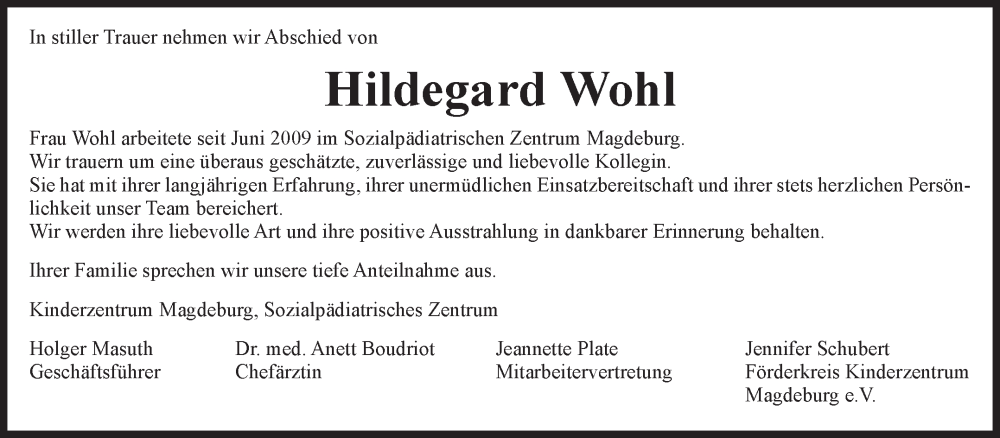 In stiller Trauer nehmen wir Abschied von

Hildegard Wohl

Frau Wohl arbeitete seit Juni 2009 im Sozialpädiatrischen Zentrum Magdeburg.
Wir trauern um eine überaus geschätzte, zuverlässige und liebevolle Kollegin.
Sie hat mit ihrer langjährigen Erfahrung, ihrer unermüdlichen Einsatzbereitschaft und ihrer stets herzlichen Persönlichkeit unser Team bereichert.
Wir werden ihre liebevolle Art und ihre positive Ausstrahlung in dankbarer Erinnerung behalten.

Ihrer Familie sprechen wir unsere tiefe Anteilnahme aus.

Kinderzentrum Magdeburg, Sozialpädiatrisches Zentrum

Holger Masuth
Geschäftsführer

Dr. med. Anett Boudriot
Chefärztin

Jeannette Plate
Mitarbeitervertretung

Jennifer Schubert
Förderkreis Kinderzentrum Magdeburg e.V.